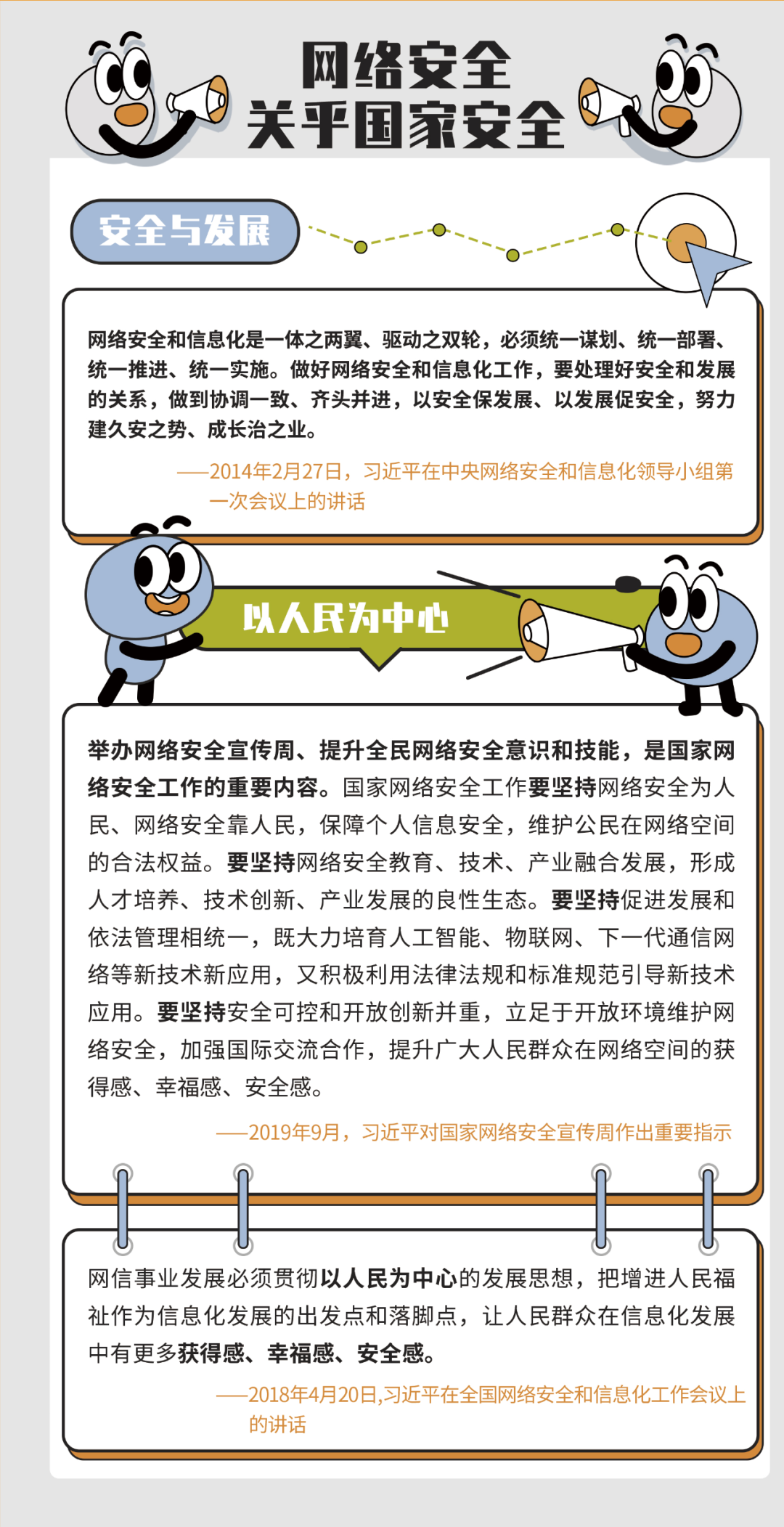 网络安全
关乎国家安全

安全与发展

网络安全和信息化是一体之两翼、驱动之双轮，必须统一谋划、统一部署、统一推进、统一实施。做好网络安全和信息化工作，要处理好安全和发展的关系，做到协调一致、齐头并进，以安全保发展、以发展促安全，努力建久安之势、成长治之业。

——2014年2月27日，习近平在中央网络安全和信息化领导小组第一次会议上的讲话

以人民为中心

举办网络安全宣传周、提升全民网络安全意识和技能，是国家网络安全工作的重要内容。国家网络安全工作要坚持网络安全为人民、网络安全靠人民，保障个人信息安全，维护公民在网络空间的合法权益。要坚持网络安全教育、技术、产业融合发展，形成人才培养、技术创新、产业发展的良性生态。要坚持促进发展和依法管理相统一，既大力培育人工智能、物联网、下一代通信网络等新技术新应用，又积极利用法律法规和标准规范引导新技术应用。要坚持安全可控和开放创新并重，立足于开放环境维护网络安全，加强国际交流合作，提升广大人民群众在网络空间的获得感、幸福感、安全感。

——2019年9月，习近平对国家网络安全宣传周作出重要指示

网信事业发展必须贯彻以人民为中心的发展思想，把增进人民福祉作为信息化发展的出发点和落脚点，让人民群众在信息化发展中有更多获得感、幸福感、安全感。

——2018年4月20日,习近平在全国网络安全和信息化工作会议上的讲话